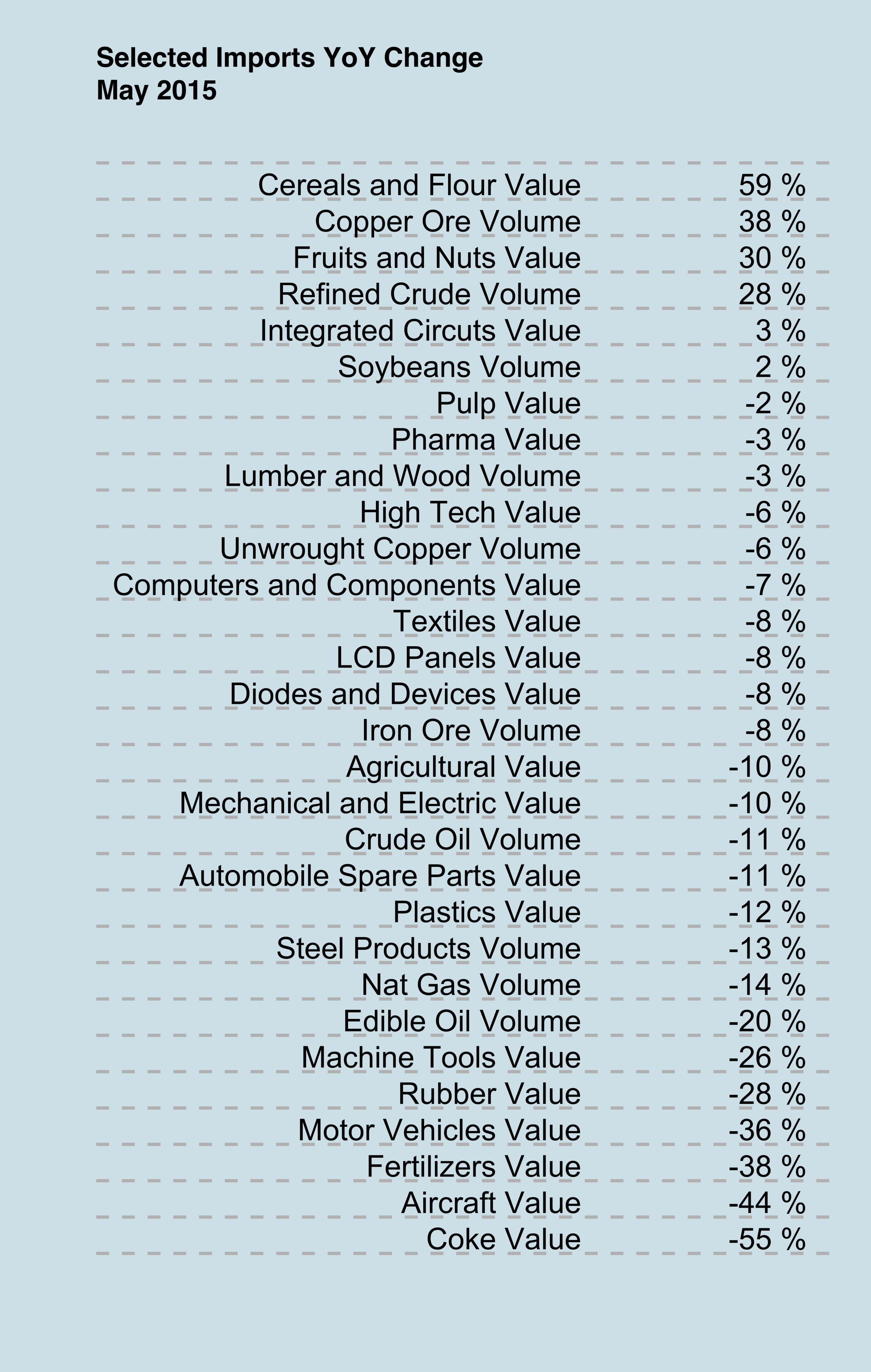 Selected Imports YoY Change
May 2015

| | |
|---|---|
| Cereals and Flour Value | 59 % |
| Copper Ore Volume | 38 % |
| Fruits and Nuts Value | 30 % |
| Refined Crude Volume | 28 % |
| Integrated Circuts Value | 3 % |
| Soybeans Volume | 2 % |
| Pulp Value | -2 % |
| Pharma Value | -3 % |
| Lumber and Wood Volume | -3 % |
| High Tech Value | -6 % |
| Unwrought Copper Volume | -6 % |
| Computers and Components Value | -7 % |
| Textiles Value | -8 % |
| LCD Panels Value | -8 % |
| Diodes and Devices Value | -8 % |
| Iron Ore Volume | -8 % |
| Agricultural Value | -10 % |
| Mechanical and Electric Value | -10 % |
| Crude Oil Volume | -11 % |
| Automobile Spare Parts Value | -11 % |
| Plastics Value | -12 % |
| Steel Products Volume | -13 % |
| Nat Gas Volume | -14 % |
| Edible Oil Volume | -20 % |
| Machine Tools Value | -26 % |
| Rubber Value | -28 % |
| Motor Vehicles Value | -36 % |
| Fertilizers Value | -38 % |
| Aircraft Value | -44 % |
| Coke Value | -55 % |